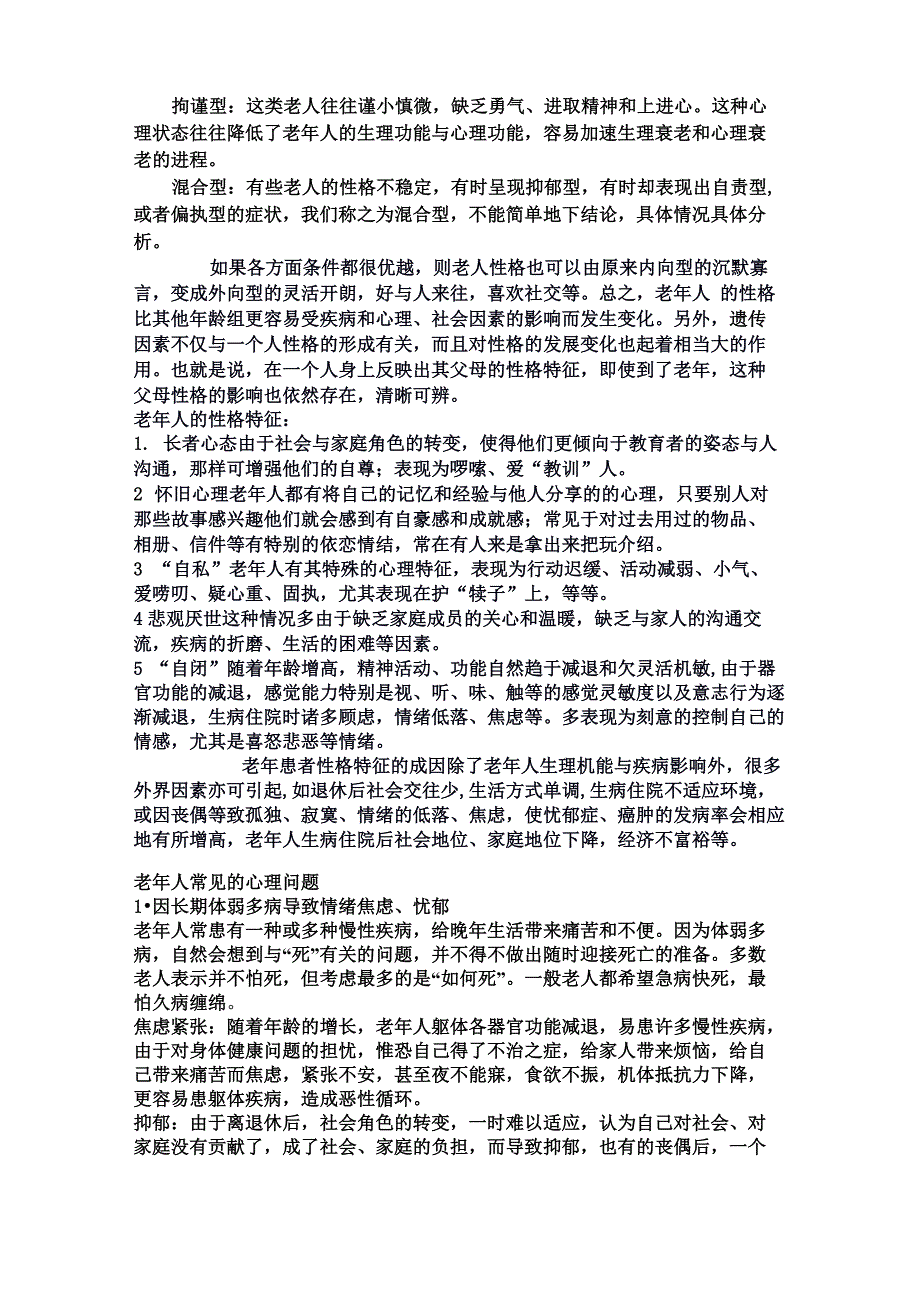 拘谨型：这类老人往往谨小慎微，缺乏勇气、进取精神和上进心。这种心理状态往往降低了老年人的生理功能与心理功能，容易加速生理衰老和心理衰老的进程。

混合型：有些老人的性格不稳定，有时呈现抑郁型，有时却表现出自责型，或者偏执型的症状，我们称之为混合型，不能简单地下结论，具体情况具体分析。

如果各方面条件都很优越，则老人性格也可以由原来内向型的沉默寡言，变成外向型的灵活开朗，好与人来往，喜欢社交等。总之，老年人 的性格比其他年龄组更容易受疾病和心理、社会因素的影响而发生变化。另外，遗传因素不仅与一个人性格的形成有关，而且对性格的发展变化也起着相当大的作用。也就是说，在一个人身上反映出其父母的性格特征，即使到了老年，这种父母性格的影响也依然存在，清晰可辨。
老年人的性格特征：
1. 长者心态由于社会与家庭角色的转变，使得他们更倾向于教育者的姿态与人沟通，那样可增强他们的自尊；表现为啰嗦、爱“教训”人。
2 怀旧心理老年人都有将自己的记忆和经验与他人分享的的心理，只要别人对那些故事感兴趣他们就会感到有自豪感和成就感；常见于对过去用过的物品、相册、信件等有特别的依恋情结，常在有人来是拿出来把玩介绍。
3 “自私”老年人有其特殊的心理特征，表现为行动迟缓、活动减弱、小气、爱唠叨、疑心重、固执，尤其表现在护“犊子”上，等等。
4 悲观厌世这种情况多由于缺乏家庭成员的关心和温暖，缺乏与家人的沟通交流，疾病的折磨、生活的困难等因素。
5 “自闭”随着年龄增高，精神活动、功能自然趋于减退和欠灵活机敏，由于器官功能的减退，感觉能力特别是视、听、味、触等的感觉灵敏度以及意志行为逐渐减退，生病住院时诸多顾虑，情绪低落、焦虑等。多表现为刻意的控制自己的情感，尤其是喜怒悲恶等情绪。

老年患者性格特征的成因除了老年人生理机能与疾病影响外，很多外界因素亦可引起，如退休后社会交往少，生活方式单调，生病住院不适应环境，或因丧偶等致孤独、寂寞、情绪的低落、焦虑，使忧郁症、癌肿的发病率会相应地有所增高，老年人生病住院后社会地位、家庭地位下降，经济不富裕等。

老年人常见的心理问题
1•因长期体弱多病导致情绪焦虑、忧郁
老年人常患有一种或多种慢性疾病，给晚年生活带来痛苦和不便。因为体弱多病，自然会想到与“死”有关的问题，并不得不做出随时迎接死亡的准备。多数老人表示并不怕死，但考虑最多的是“如何死”。一般老人都希望急病快死，最怕久病缠绵。
焦虑紧张：随着年龄的增长，老年人躯体各器官功能减退，易患许多慢性疾病，由于对身体健康问题的担忧，惟恐自己得了不治之症，给家人带来烦恼，给自己带来痛苦而焦虑，紧张不安，甚至夜不能寐，食欲不振，机体抵抗力下降，更容易患躯体疾病，造成恶性循环。
抑郁：由于离退休后，社会角色的转变，一时难以适应，认为自己对社会、对家庭没有贡献了，成了社会、家庭的负担，而导致抑郁，也有的丧偶后，一个